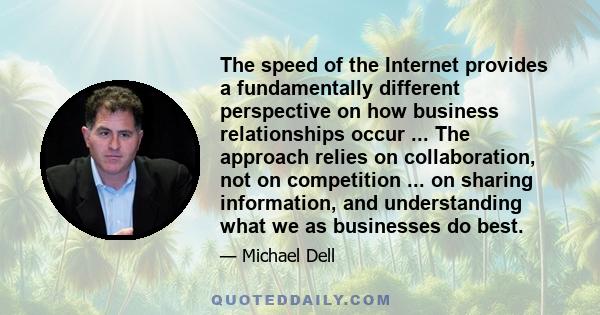 The speed of the Internet provides a fundamentally different perspective on how business relationships occur ... The approach relies on collaboration, not on competition ... on sharing information, and understanding what we as businesses do best.

— Michael Dell

QUOTEDDAILY.COM